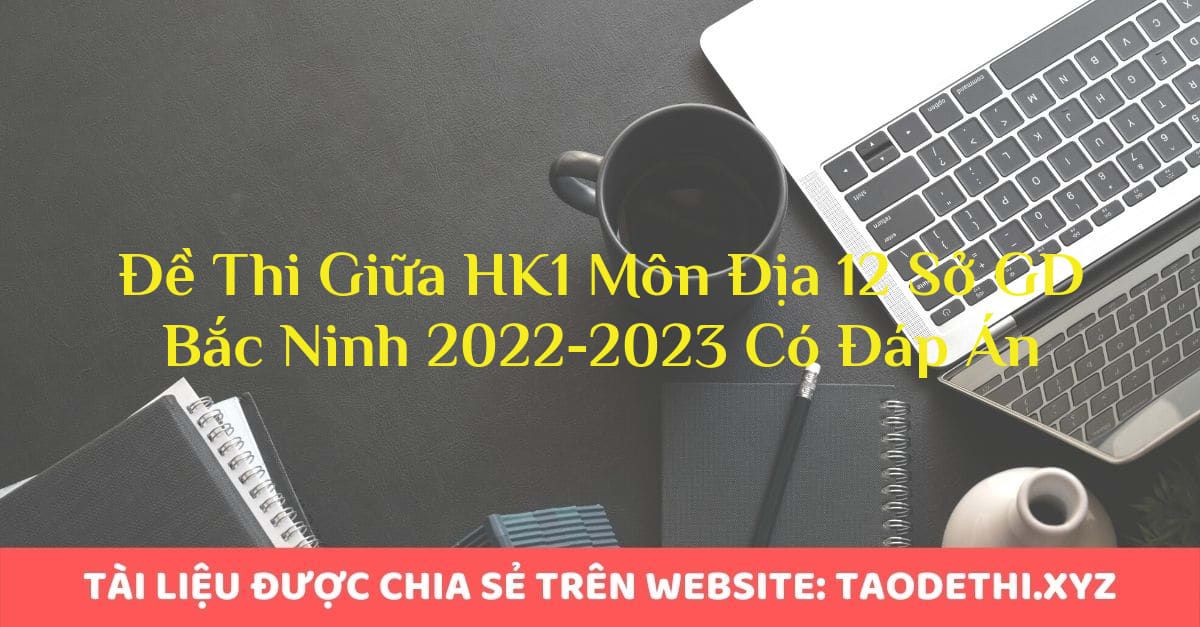 Đề Thi Giữa HK1 Môn Địa 12 Sở GD Bắc Ninh 2022-2023 Có Đáp Án

TÀI LIỆU ĐƯỢC CHIA SẺ TRÊN WEBSITE: TAODETHI.XYZ